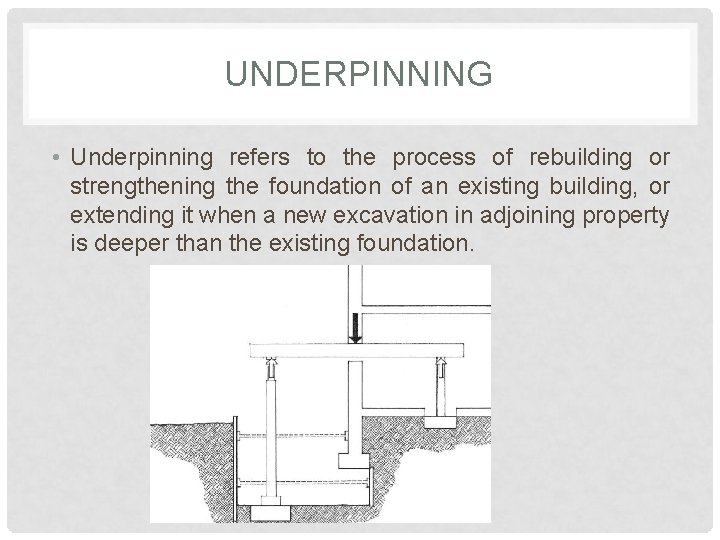 UNDERPINNING

• Underpinning refers to the process of rebuilding or strengthening the foundation of an existing building, or extending it when a new excavation in adjoining property is deeper than the existing foundation.